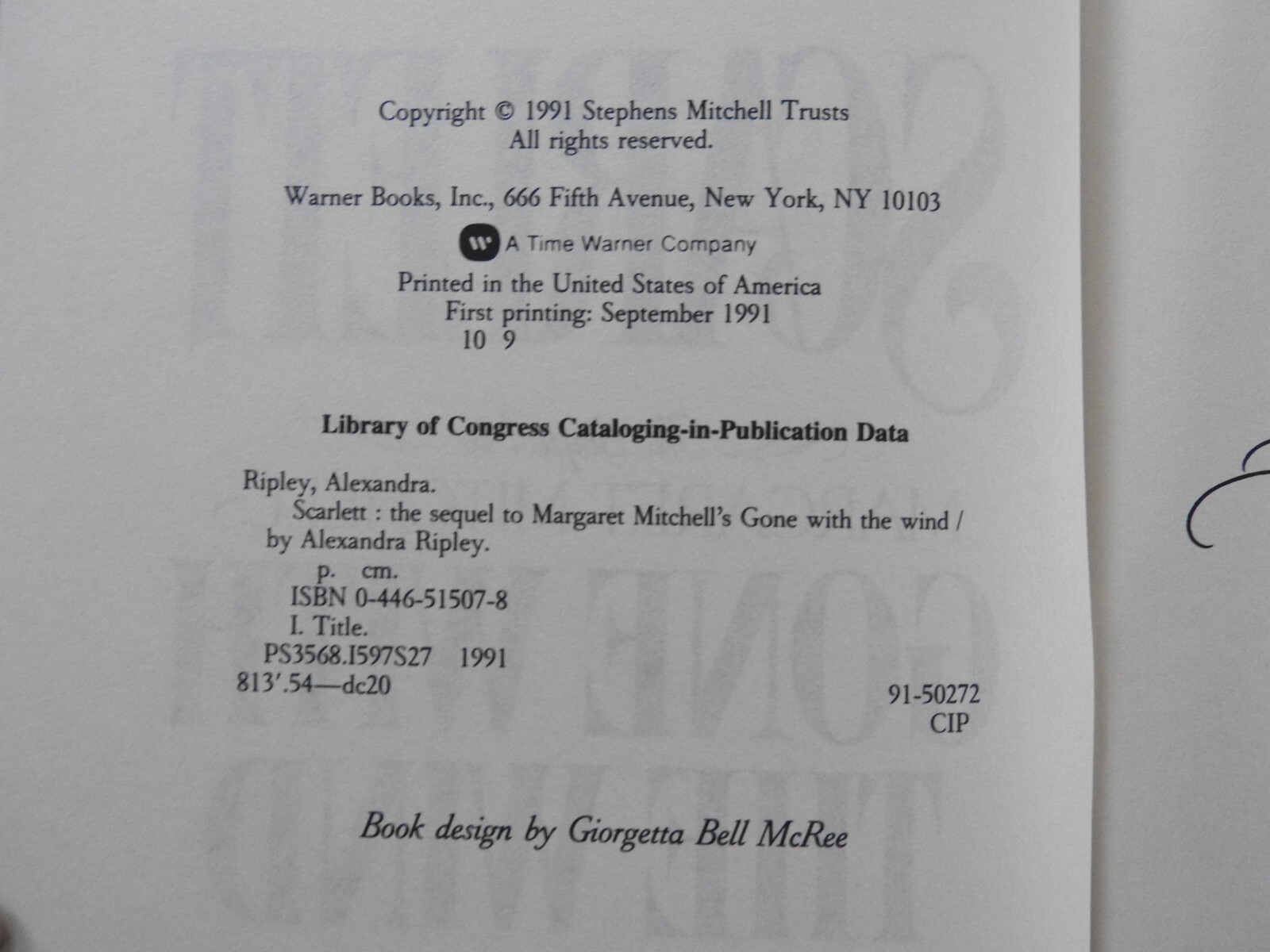 Copyright © 1991 Stephens Mitchell Trusts
All rights reserved.

Warner Books, Inc., 666 Fifth Avenue, New York, NY 10103

W A Time Warner Company

Printed in the United States of America
First printing: September 1991
10 9

Library of Congress Cataloging-in-Publication Data

Ripley, Alexandra.
Scarlett : the sequel to Margaret Mitchell's Gone with the wind / by Alexandra Ripley.
p. cm.
ISBN 0-446-51507-8
I. Title.
PS3568.I597S27 1991
813'.54—dc20
91-50272
CIP

Book design by Giorgetta Bell McRee